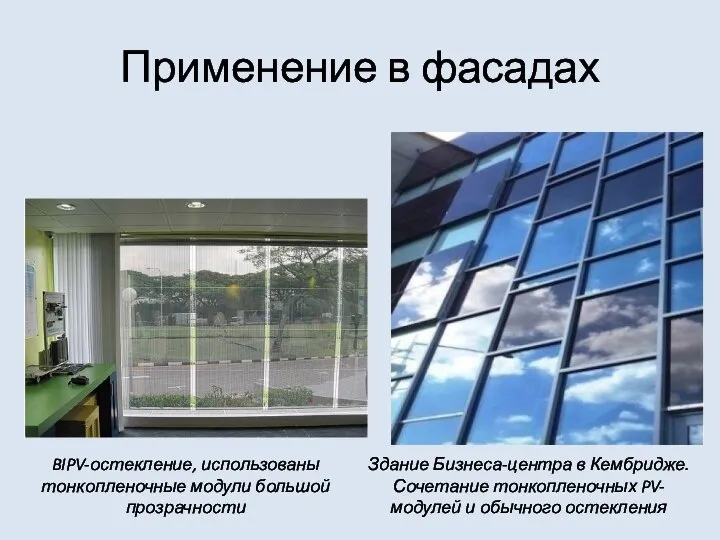 Применение в фасадах

BIPV-остекление, использованы тонкопленочные модули большой прозрачности

Здание Бизнеса-центра в Кембридже. Сочетание тонкопленочных PV-модулей и обычного остекления